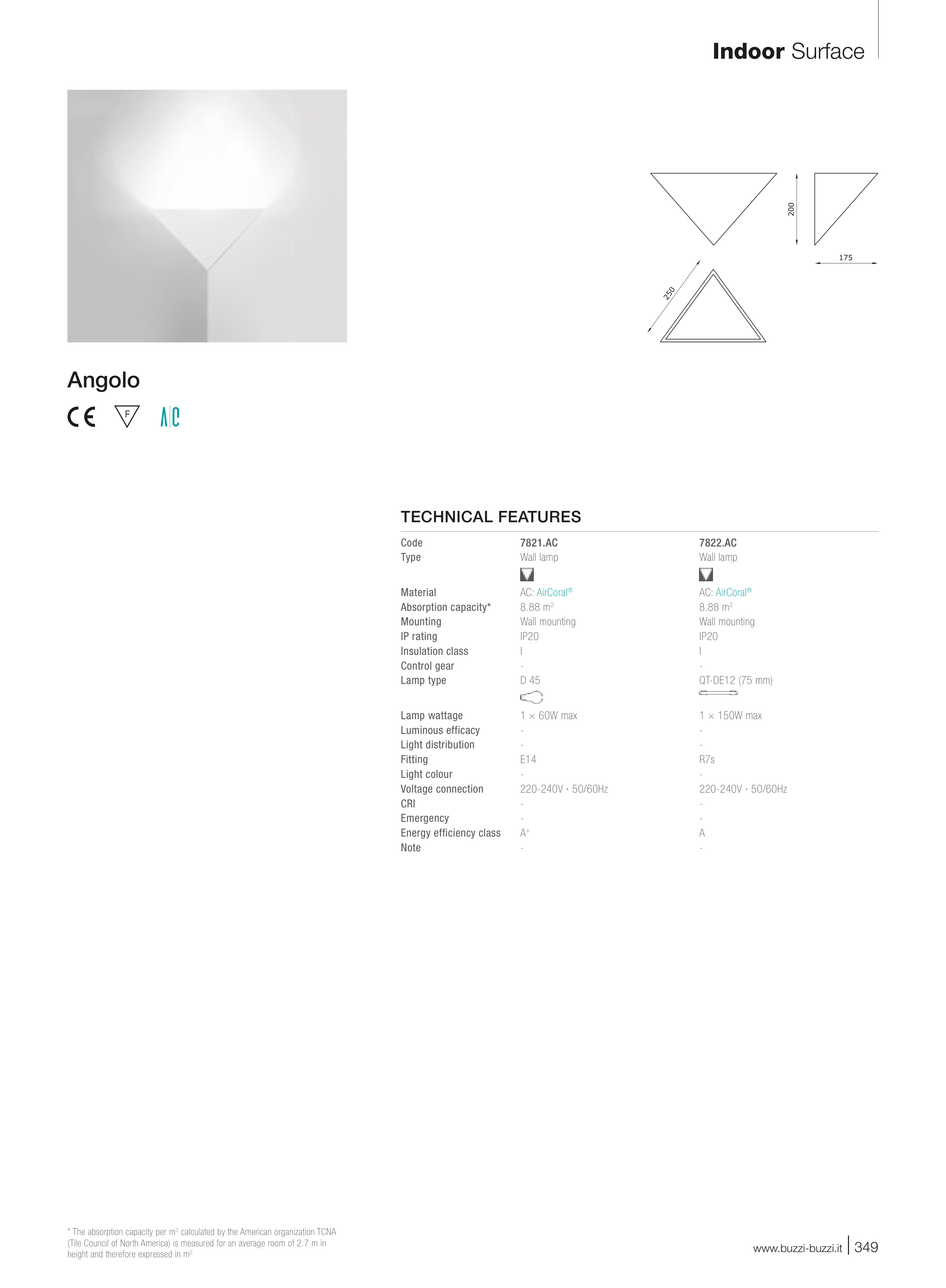 Indoor Surface

200

175

250

Angolo

CE F AC

TECHNICAL FEATURES

| Code | 7821.AC | 7822.AC |
|---|---|---|
| Type | Wall lamp | Wall lamp |
| Material | AC: AirCoral® | AC: AirCoral® |
| Absorption capacity* | 8.88 $m^2$ | 8.88 $m^2$ |
| Mounting | Wall mounting | Wall mounting |
| IP rating | IP20 | IP20 |
| Insulation class | I | I |
| Control gear | - | - |
| Lamp type | D 45 | QT-DE12 (75 mm) |
| Lamp wattage | 1 × 60W max | 1 × 150W max |
| Luminous efficacy | - | - |
| Light distribution | - | - |
| Fitting | E14 | R7s |
| Light colour | - | - |
| Voltage connection | 220-240V · 50/60Hz | 220-240V · 50/60Hz |
| CRI | - | - |
| Emergency | - | - |
| Energy efficiency class | $A^+$ | A |
| Note | - | - |

* The absorption capacity per $m^3$ calculated by the American organization TCNA (Tile Council of North America) is measured for an average room of 2.7 m in height and therefore expressed in $m^2$

www.buzzi-buzzi.it 349